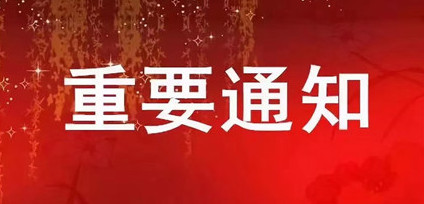 重要通知